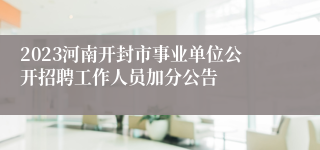 2023河南开封市事业单位公开招聘工作人员加分公告